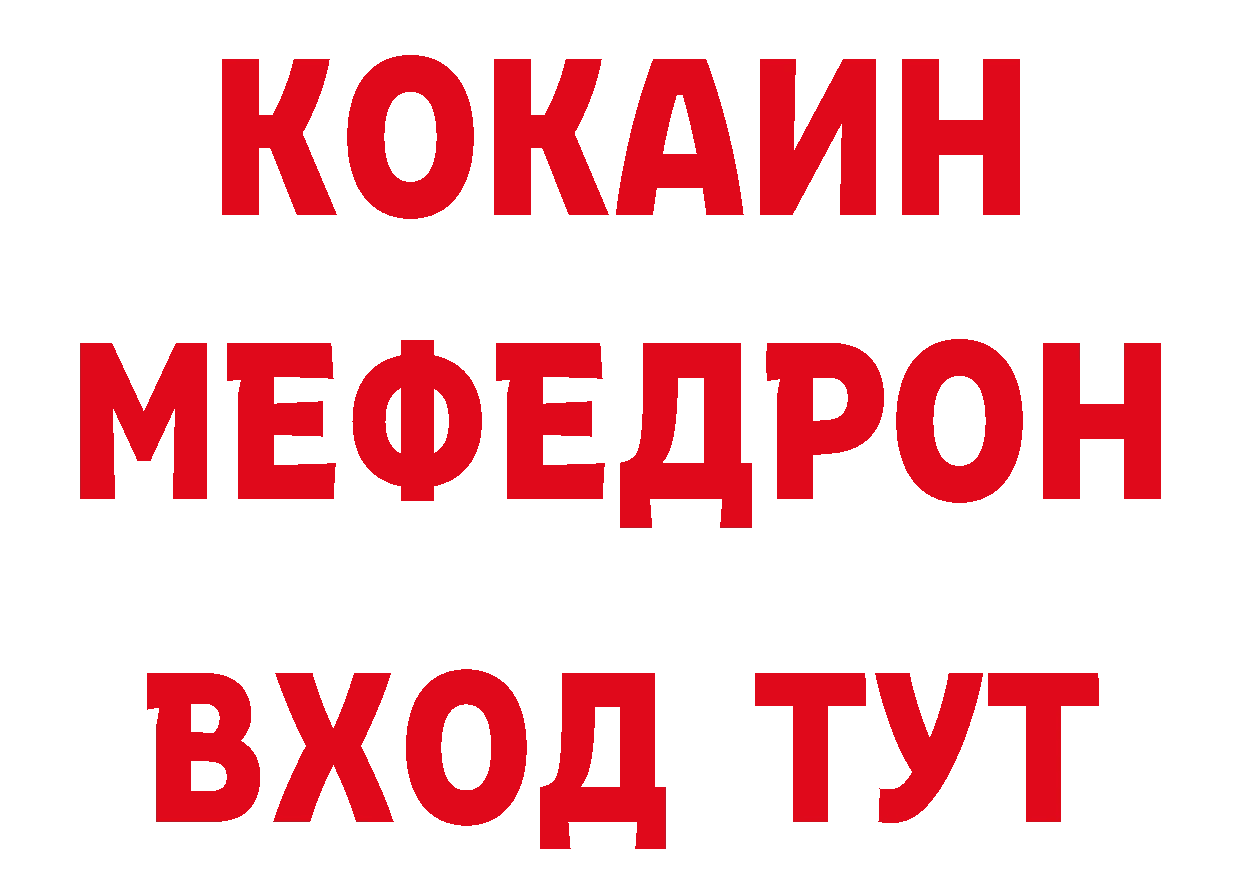 КОКАИН
МЕФЕДРОН
ВХОД ТУТ